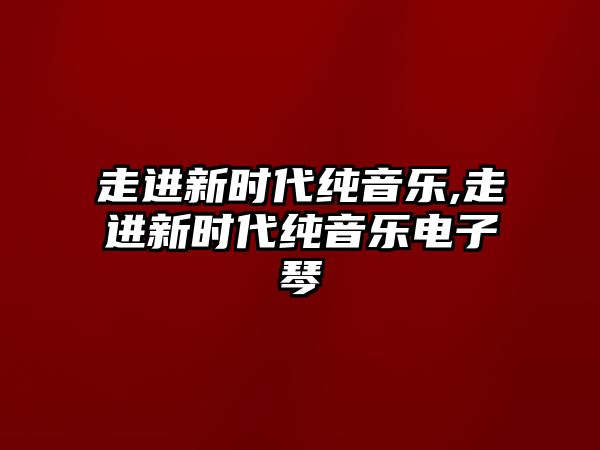 走进新时代纯音乐,走进新时代纯音乐电子琴